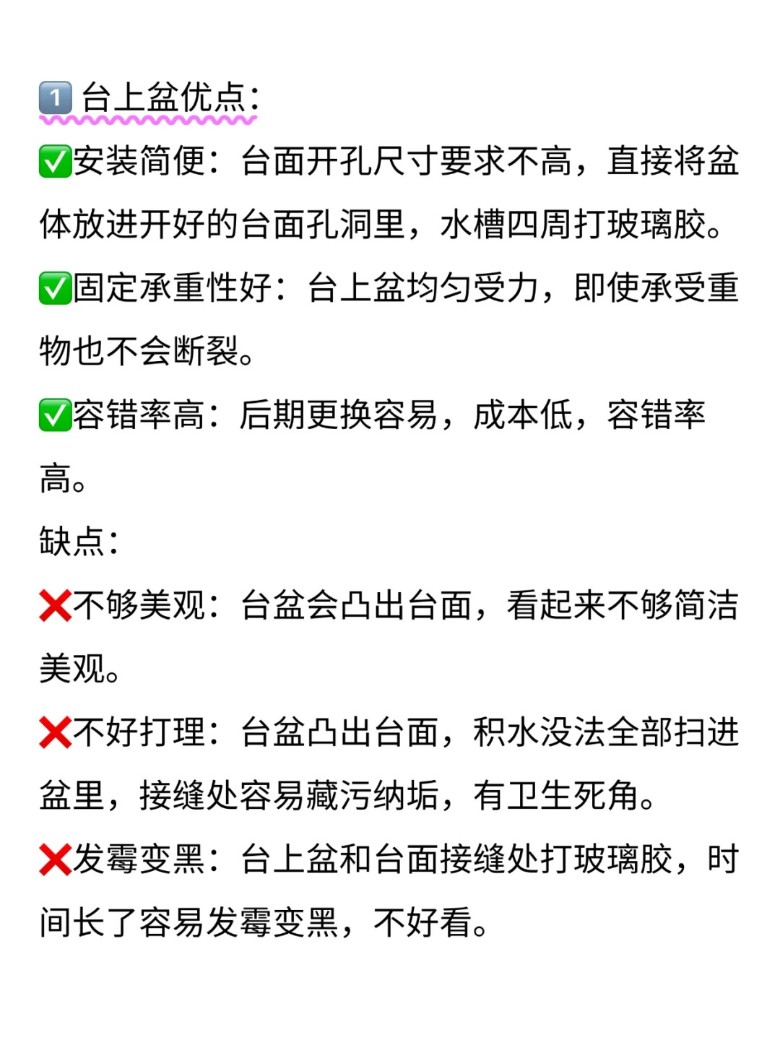 1️⃣ 台上盆优点：
✅安装简便：台面开孔尺寸要求不高，直接将盆体放进开好的台面孔洞里，水槽四周打玻璃胶。
✅固定承重性好：台上盆均匀受力，即使承受重物也不会断裂。
✅容错率高：后期更换容易，成本低，容错率高。
缺点：
❌不够美观：台盆会凸出台面，看起来不够简洁美观。
❌不好打理：台盆凸出台面，积水没法全部扫进盆里，接缝处容易藏污纳垢，有卫生死角。
❌发霉变黑：台上盆和台面接缝处打玻璃胶，时间长了容易发霉变黑，不好看。